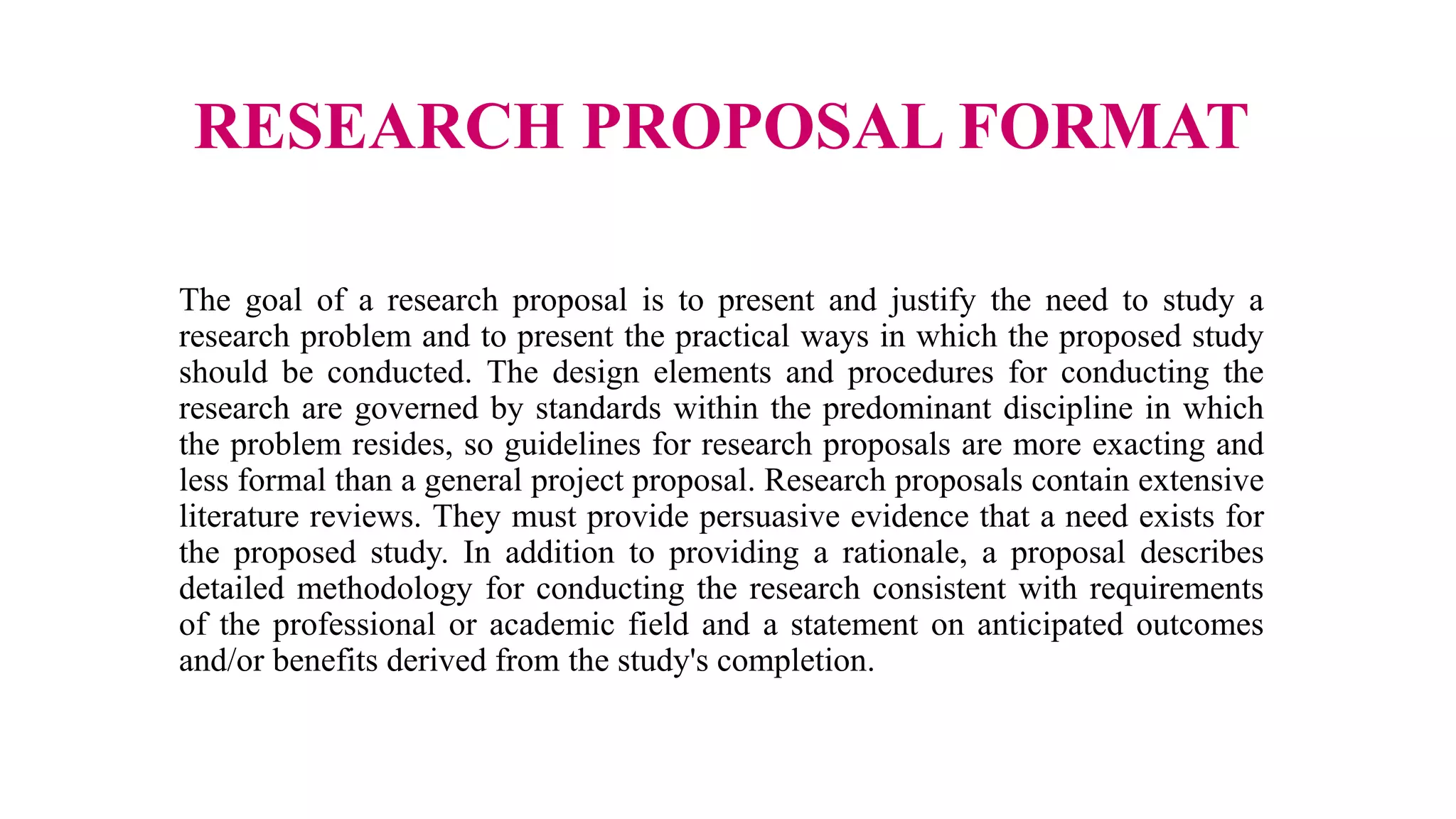 RESEARCH PROPOSAL FORMAT

The goal of a research proposal is to present and justify the need to study a research problem and to present the practical ways in which the proposed study should be conducted. The design elements and procedures for conducting the research are governed by standards within the predominant discipline in which the problem resides, so guidelines for research proposals are more exacting and less formal than a general project proposal. Research proposals contain extensive literature reviews. They must provide persuasive evidence that a need exists for the proposed study. In addition to providing a rationale, a proposal describes detailed methodology for conducting the research consistent with requirements of the professional or academic field and a statement on anticipated outcomes and/or benefits derived from the study's completion.